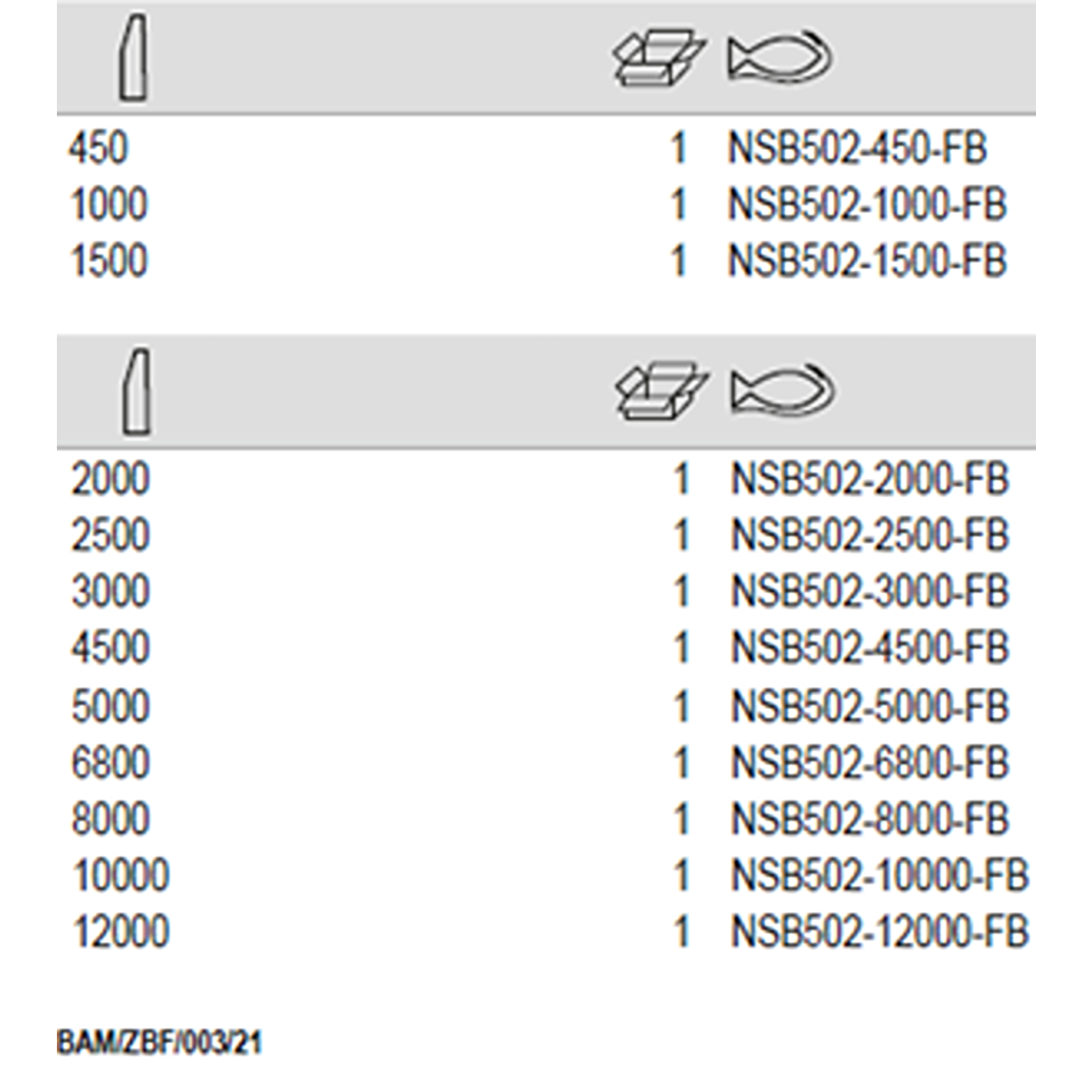 | | | |
|---|---|---|
| 450 | 1 | NSB502-450-FB |
| 1000 | 1 | NSB502-1000-FB |
| 1500 | 1 | NSB502-1500-FB |

| | | |
|---|---|---|
| 2000 | 1 | NSB502-2000-FB |
| 2500 | 1 | NSB502-2500-FB |
| 3000 | 1 | NSB502-3000-FB |
| 4500 | 1 | NSB502-4500-FB |
| 5000 | 1 | NSB502-5000-FB |
| 6800 | 1 | NSB502-6800-FB |
| 8000 | 1 | NSB502-8000-FB |
| 10000 | 1 | NSB502-10000-FB |
| 12000 | 1 | NSB502-12000-FB |

BAM/ZBF/003/21